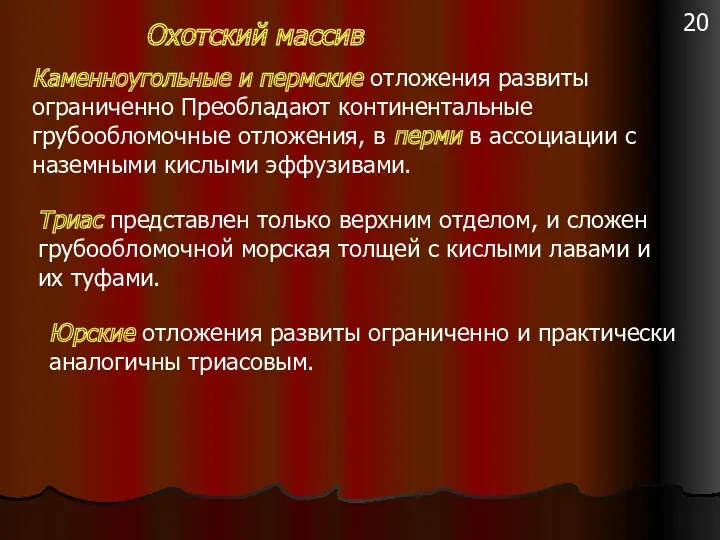 20

Охотский массив

Каменноугольные и пермские отложения развиты ограниченно Преобладают континентальные грубообломочные отложения, в перми в ассоциации с наземными кислыми эффузивами.

Триас представлен только верхним отделом, и сложен грубообломочной морская толщей с кислыми лавами и их туфами.

Юрские отложения развиты ограниченно и практически аналогичны триасовым.